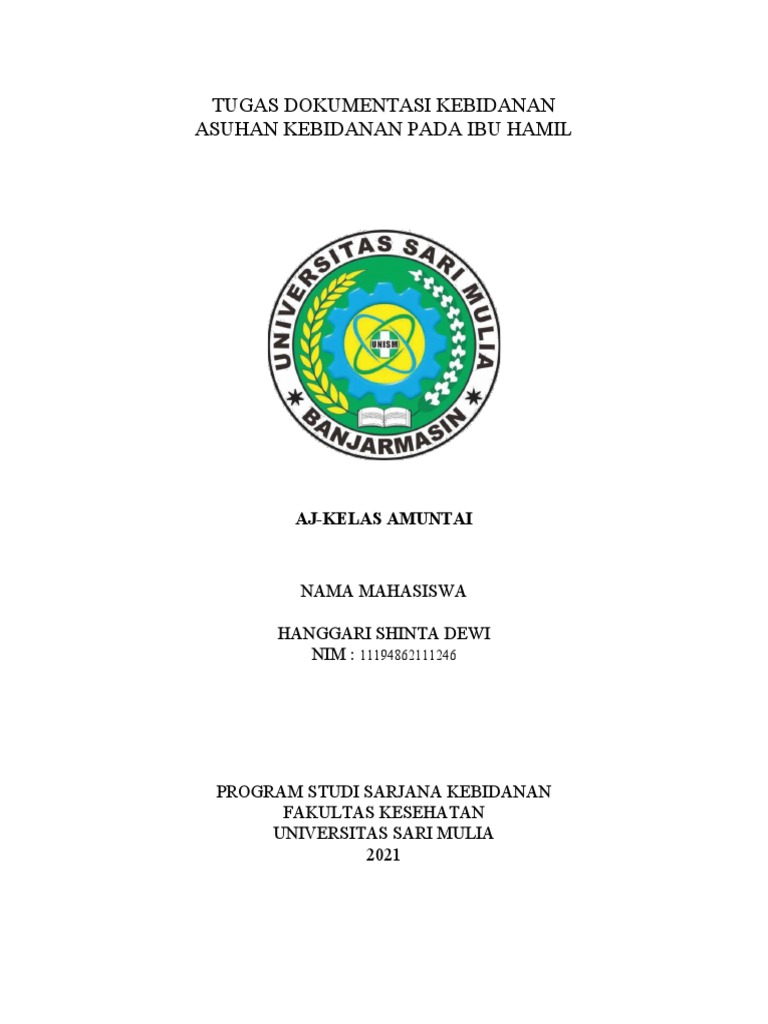 TUGAS DOKUMENTASI KEBIDANAN
ASUHAN KEBIDANAN PADA IBU HAMIL

UNIVERSITAS SARI MULIA
UNISM
BANJARMASIN

AJ-KELAS AMUNTAI

NAMA MAHASISWA

HANGGARI SHINTA DEWI
NIM : 11194862111246

PROGRAM STUDI SARJANA KEBIDANAN
FAKULTAS KESEHATAN
UNIVERSITAS SARI MULIA
2021